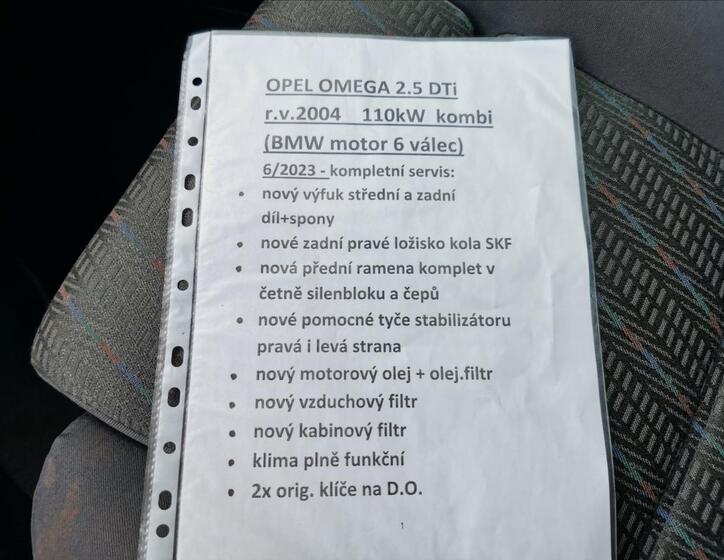 OPEL OMEGA 2.5 DTi
r.v.2004 110kW kombi
(BMW motor 6 válec)

6/2023 - kompletní servis:

• nový výfuk střední a zadní díl+spony
• nové zadní pravé ložisko kola SKF
• nová přední ramena komplet v četně silenbloku a čepů
• nové pomocné tyče stabilizátoru pravá i levá strana
• nový motorový olej + olej.filtr
• nový vzduchový filtr
• nový kabinový filtr
• klima plně funkční
• 2x orig. klíče na D.O.